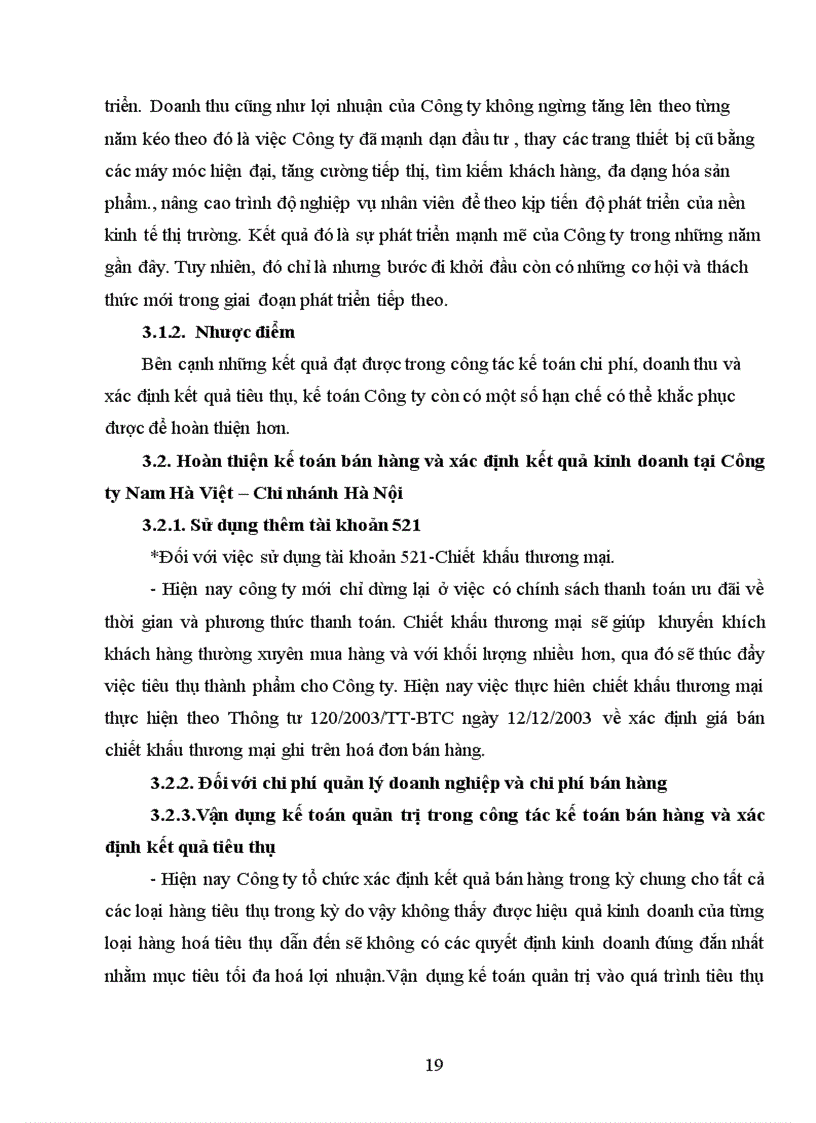 triển. Doanh thu cũng như lợi nhuận của Công ty không ngừng tăng lên theo từng năm kéo theo đó là việc Công ty đã mạnh dạn đầu tư , thay các trang thiết bị cũ bằng các máy móc hiện đại, tăng cường tiếp thị, tìm kiếm khách hàng, đa dạng hóa sản phẩm., nâng cao trình độ nghiệp vụ nhân viên để theo kịp tiến độ phát triển của nền kinh tế thị trường. Kết quả đó là sự phát triển mạnh mẽ của Công ty trong những năm gần đây. Tuy nhiên, đó chỉ là nhưng bước đi khởi đầu còn có những cơ hội và thách thức mới trong giai đoạn phát triển tiếp theo.

3.1.2. Nhược điểm

Bên cạnh những kết quả đạt được trong công tác kế toán chi phí, doanh thu và xác định kết quả tiêu thụ, kế toán Công ty còn có một số hạn chế có thể khắc phục được để hoàn thiện hơn.

3.2. Hoàn thiện kế toán bán hàng và xác định kết quả kinh doanh tại Công ty Nam Hà Việt – Chi nhánh Hà Nội

3.2.1. Sử dụng thêm tài khoản 521

*Đối với việc sử dụng tài khoản 521-Chiết khấu thương mại.

- Hiện nay công ty mới chỉ dừng lại ở việc có chính sách thanh toán ưu đãi về thời gian và phương thức thanh toán. Chiết khấu thương mại sẽ giúp khuyến khích khách hàng thường xuyên mua hàng và với khối lượng nhiều hơn, qua đó sẽ thúc đẩy việc tiêu thụ thành phẩm cho Công ty. Hiện nay việc thực hiên chiết khấu thương mại thực hiện theo Thông tư 120/2003/TT-BTC ngày 12/12/2003 về xác định giá bán chiết khấu thương mại ghi trên hoá đơn bán hàng.

3.2.2. Đối với chi phí quản lý doanh nghiệp và chi phí bán hàng

3.2.3.Vận dụng kế toán quản trị trong công tác kế toán bán hàng và xác định kết quả tiêu thụ

- Hiện nay Công ty tổ chức xác định kết quả bán hàng trong kỳ chung cho tất cả các loại hàng tiêu thụ trong kỳ do vậy không thấy được hiệu quả kinh doanh của từng loại hàng hoá tiêu thụ dẫn đến sẽ không có các quyết định kinh doanh đúng đắn nhất nhằm mục tiêu tối đa hoá lợi nhuận.Vận dụng kế toán quản trị vào quá trình tiêu thụ

19